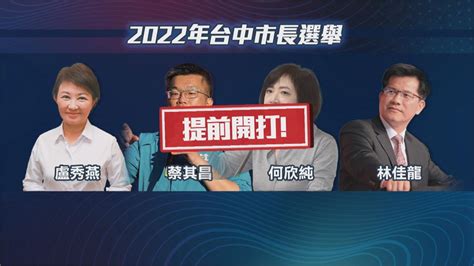 2022年台中市長選舉

提前開打!

盧秀燕

蔡其昌

何欣純

林佳龍